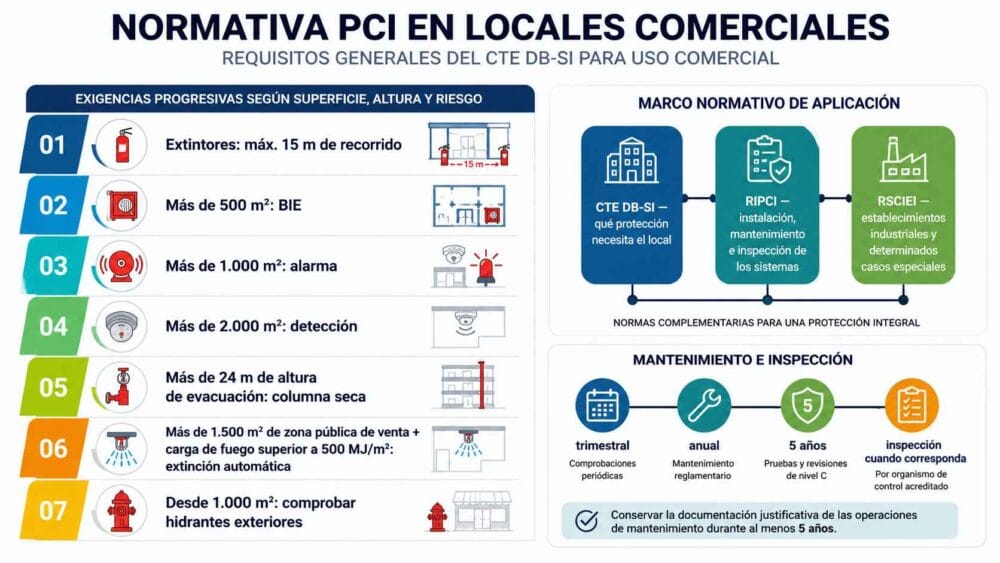 NORMATIVA PCI EN LOCALES COMERCIALES

REQUISITOS GENERALES DEL CTE DB-SI PARA USO COMERCIAL

EXIGENCIAS PROGRESIVAS SEGÚN SUPERFICIE, ALTURA Y RIESGO

01 Extintores: máx. 15 m de recorrido

15 m

02 Más de 500 m²: BIE

03 Más de 1.000 m²: alarma

04 Más de 2.000 m²: detección

05 Más de 24 m de altura de evacuación: columna seca

06 Más de 1.500 m² de zona pública de venta + carga de fuego superior a 500 MJ/m²: extinción automática

07 Desde 1.000 m²: comprobar hidrantes exteriores

MARCO NORMATIVO DE APLICACIÓN

CTE DB-SI — qué protección necesita el local

RIPCI — instalación, mantenimiento e inspección de los sistemas

RSCIEI — establecimientos industriales y determinados casos especiales

NORMAS COMPLEMENTARIAS PARA UNA PROTECCIÓN INTEGRAL

MANTENIMIENTO E INSPECCIÓN

trimestral
Comprobaciones periódicas

anual
Mantenimiento reglamentario

5
5 años
Pruebas y revisiones de nivel C

inspección cuando corresponda
Por organismo de control acreditado

Conservar la documentación justificativa de las operaciones de mantenimiento durante al menos 5 años.